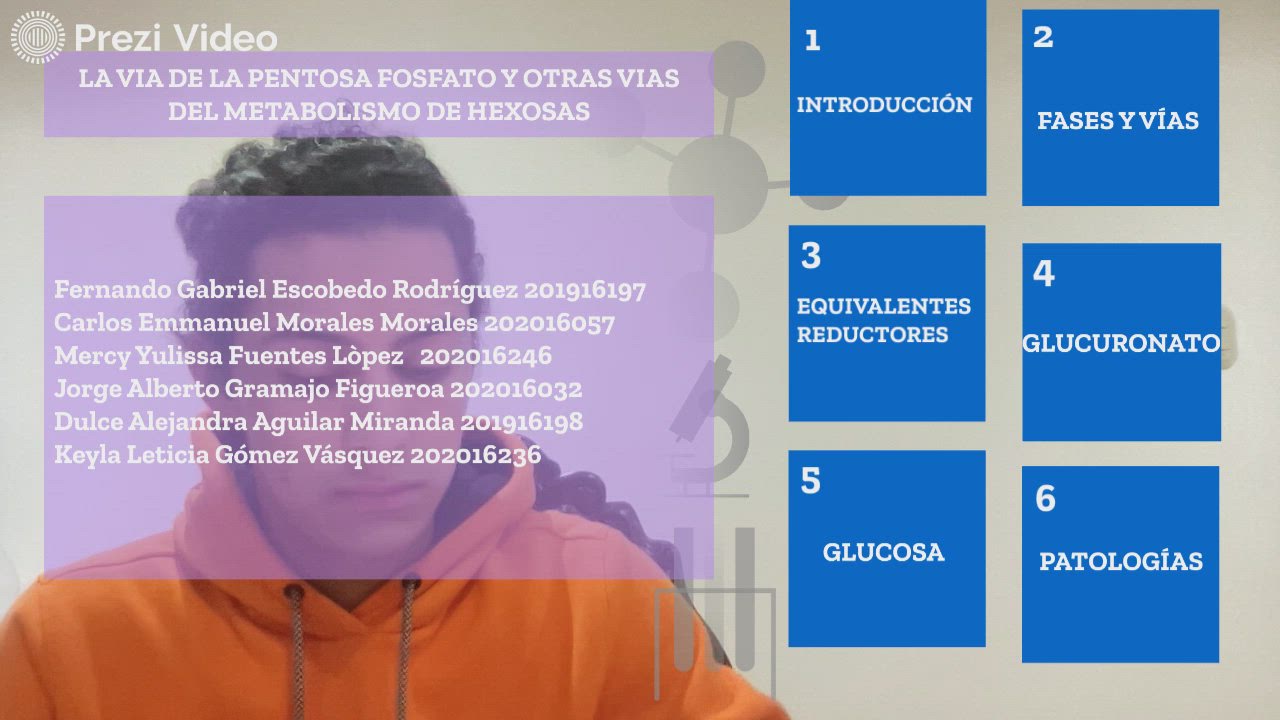 Prezi Video

LA VIA DE LA PENTOSA FOSFATO Y OTRAS VIAS DEL METABOLISMO DE HEXOSAS

Fernando Gabriel Escobedo Rodríguez 201916197
Carlos Emmanuel Morales Morales 202016057
Mercy Yulissa Fuentes Lòpez 202016246
Jorge Alberto Gramajo Figueroa 202016032
Dulce Alejandra Aguilar Miranda 201916198
Keyla Leticia Gómez Vásquez 202016236

1
INTRODUCCIÓN

2
FASES Y VÍAS

3
EQUIVALENTES REDUCTORES

4
GLUCURONATO

5
GLUCOSA

6
PATOLOGÍAS